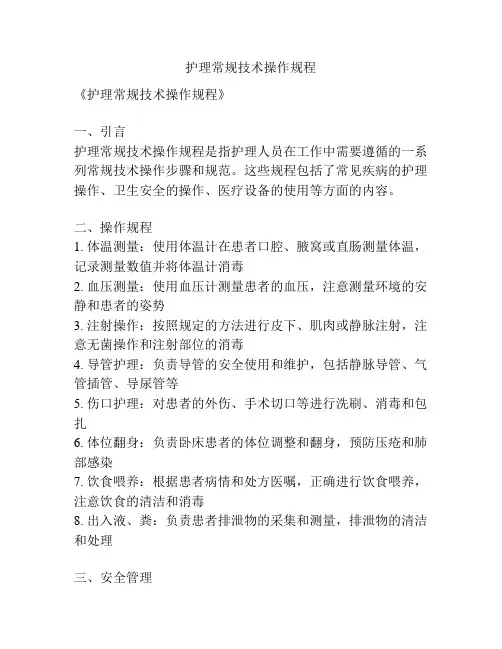 护理常规技术操作规程

《护理常规技术操作规程》

一、引言
护理常规技术操作规程是指护理人员在工作中需要遵循的一系列常规技术操作步骤和规范。这些规程包括了常见疾病的护理操作、卫生安全的操作、医疗设备的使用等方面的内容。

二、操作规程
1. 体温测量：使用体温计在患者口腔、腋窝或直肠测量体温，记录测量数值并将体温计消毒
2. 血压测量：使用血压计测量患者的血压，注意测量环境的安静和患者的姿势
3. 注射操作：按照规定的方法进行皮下、肌肉或静脉注射，注意无菌操作和注射部位的消毒
4. 导管护理：负责导管的安全使用和维护，包括静脉导管、气管插管、导尿管等
5. 伤口护理：对患者的外伤、手术切口等进行洗刷、消毒和包扎
6. 体位翻身：负责卧床患者的体位调整和翻身，预防压疮和肺部感染
7. 饮食喂养：根据患者病情和处方医嘱，正确进行饮食喂养，注意饮食的清洁和消毒
8. 出入液、粪：负责患者排泄物的采集和测量，排泄物的清洁和处理

三、安全管理